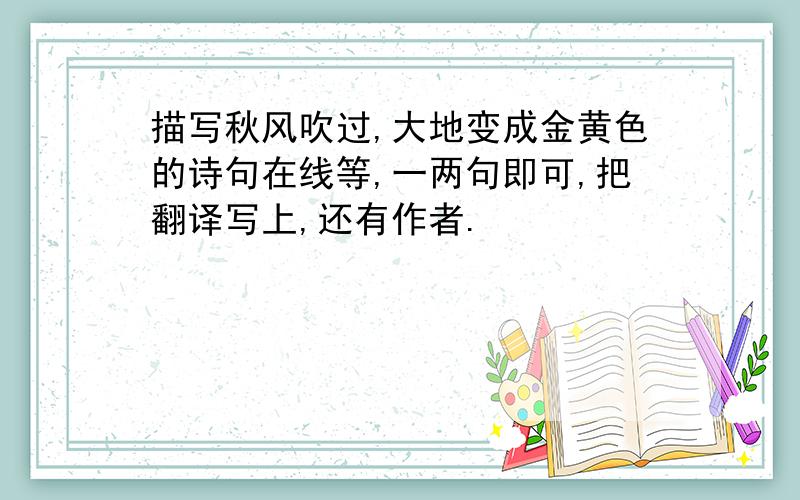 描写秋风吹过,大地变成金黄色的诗句在线等,一两句即可,把翻译写上,还有作者.